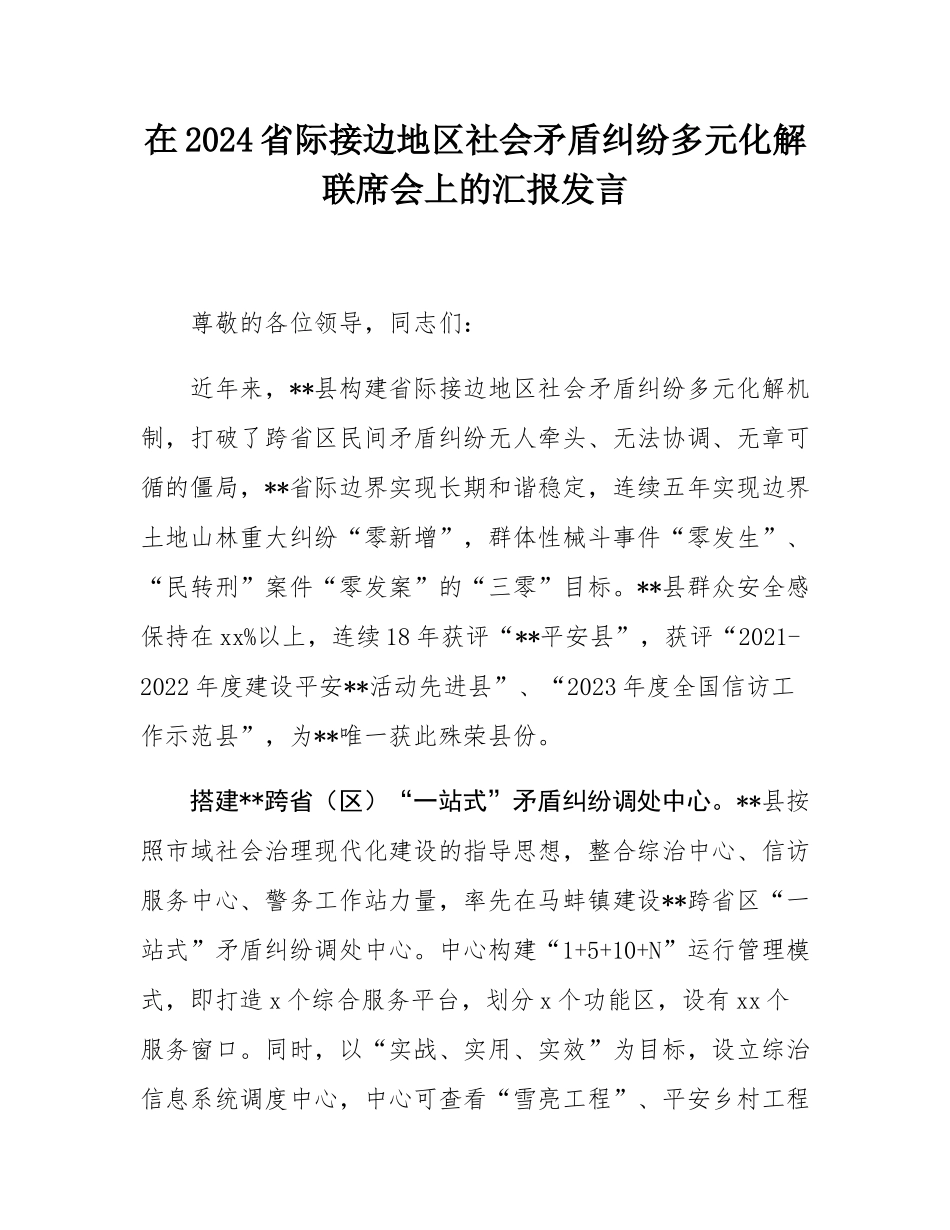 在2024省际接边地区社会矛盾纠纷多元化解联席会上的汇报发言

尊敬的各位领导，同志们：

近年来，**县构建省际接边地区社会矛盾纠纷多元化解机制，打破了跨省区民间矛盾纠纷无人牵头、无法协调、无章可循的僵局，**省际边界实现长期和谐稳定，连续五年实现边界土地山林重大纠纷“零新增”，群体性械斗事件“零发生”、“民转刑”案件“零发案”的“三零”目标。**县群众安全感保持在xx%以上，连续18年获评“**平安县”，获评“2021-2022年度建设平安**活动先进县”、“2023年度全国信访工作示范县”，为**唯一获此殊荣县份。

搭建**跨省（区）“一站式”矛盾纠纷调处中心。**县按照市域社会治理现代化建设的指导思想，整合综治中心、信访服务中心、警务工作站力量，率先在马蚌镇建设**跨省区“一站式”矛盾纠纷调处中心。中心构建“1+5+10+N”运行管理模式，即打造x个综合服务平台，划分x个功能区，设有xx个服务窗口。同时，以“实战、实用、实效”为目标，设立综治信息系统调度中心，中心可查看“雪亮工程”、平安乡村工程